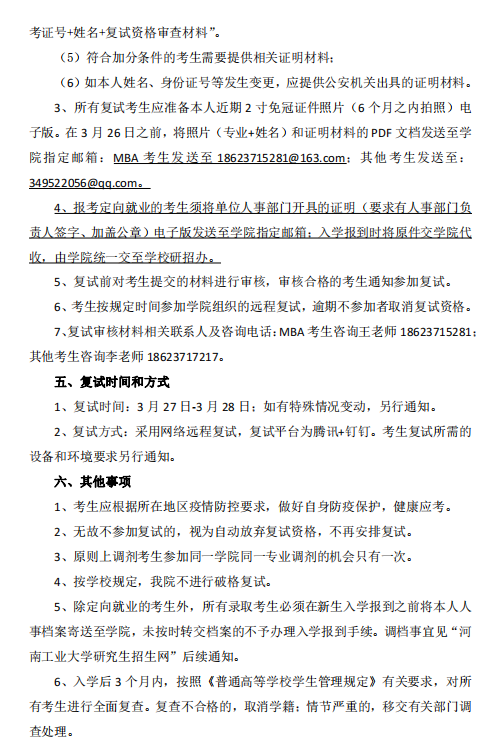 考证号+姓名+复试资格审查材料”。

（5）符合加分条件的考生需要提供相关证明材料；

（6）如本人姓名、身份证号等发生变更，应提供公安机关出具的证明材料。

3、所有复试考生应准备本人近期 2 寸免冠证件照片（6 个月之内拍照）电子版。在 3 月 26 日之前，将照片（专业+姓名）和证明材料的 PDF 文档发送至学院指定邮箱：MBA 考生发送至 18623715281@163.com；其他考生发送至：349522056@qq.com。

4、报考定向就业的考生须将单位人事部门开具的证明（要求有人事部门负责人签字、加盖公章）电子版发送至学院指定邮箱；入学报到时将原件交学院代收，由学院统一交至学校研招办。

5、复试前对考生提交的材料进行审核，审核合格的考生通知参加复试。

6、考生按规定时间参加学院组织的远程复试，逾期不参加者取消复试资格。

7、复试审核材料相关联系人及咨询电话：MBA 考生咨询王老师 18623715281；其他考生咨询李老师 18623717217。

五、复试时间和方式

1、复试时间：3 月 27 日-3 月 28 日；如有特殊情况变动，另行通知。

2、复试方式：采用网络远程复试，复试平台为腾讯+钉钉。考生复试所需的设备和环境要求另行通知。

六、其他事项

1、考生应根据所在地区疫情防控要求，做好自身防疫保护，健康应考。

2、无故不参加复试的，视为自动放弃复试资格，不再安排复试。

3、原则上调剂考生参加同一学院同一专业调剂的机会只有一次。

4、按学校规定，我院不进行破格复试。

5、除定向就业的考生外，所有录取考生必须在新生入学报到之前将本人人事档案寄送至学院，未按时转交档案的不予办理入学报到手续。调档事宜见“河南工业大学研究生招生网”后续通知。

6、入学后 3 个月内，按照《普通高等学校学生管理规定》有关要求，对所有考生进行全面复查。复查不合格的，取消学籍；情节严重的，移交有关部门调查处理。